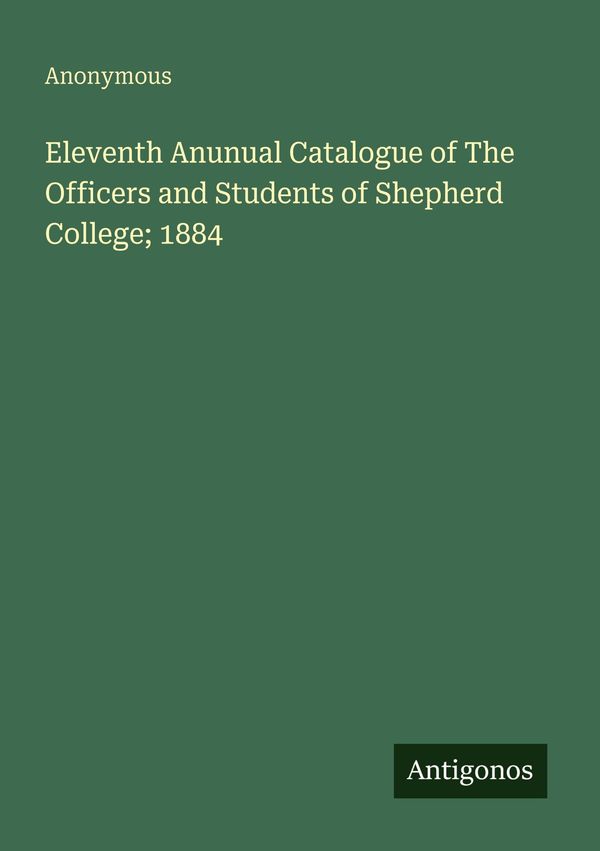 Anonymous

Eleventh Anunual Catalogue of The Officers and Students of Shepherd College; 1884

Antigonos